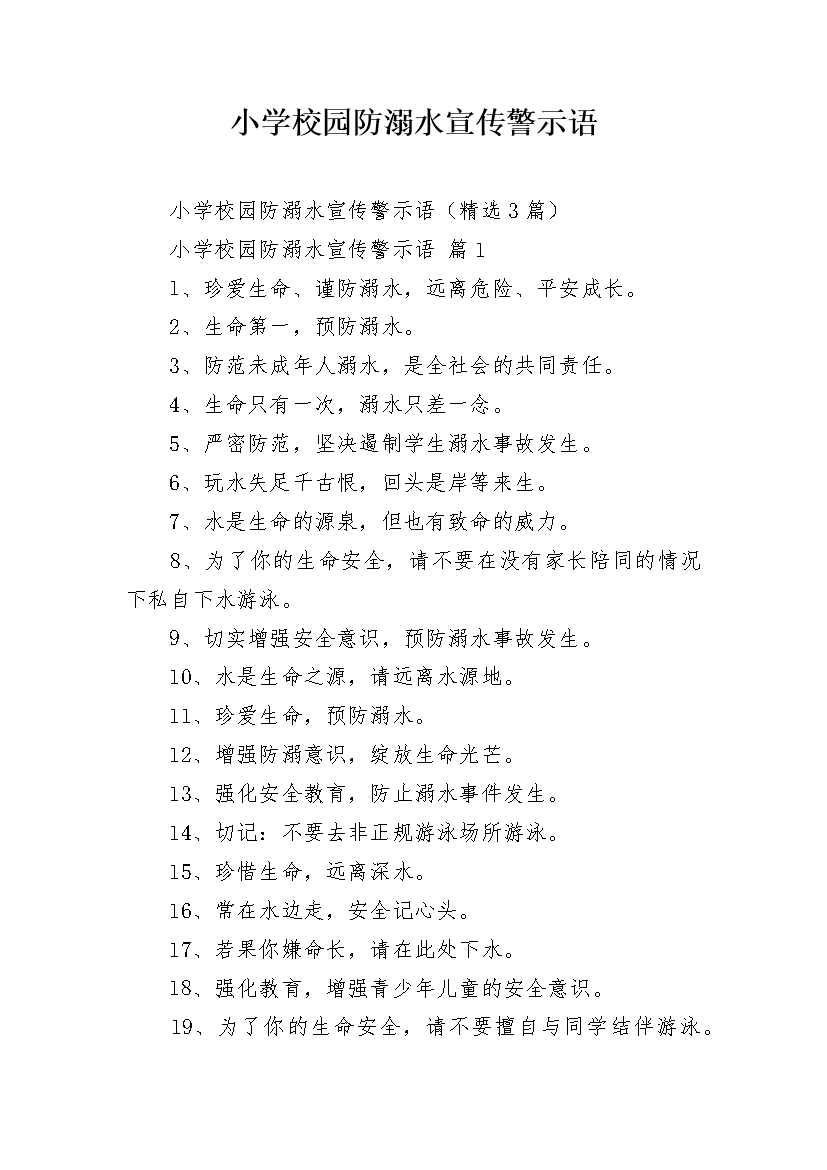 小学校园防溺水宣传警示语

小学校园防溺水宣传警示语（精选3篇）

小学校园防溺水宣传警示语 篇1

1、珍爱生命、谨防溺水，远离危险、平安成长。

2、生命第一，预防溺水。

3、防范未成年人溺水，是全社会的共同责任。

4、生命只有一次，溺水只差一念。

5、严密防范，坚决遏制学生溺水事故发生。

6、玩水失足千古恨，回头是岸等来生。

7、水是生命的源泉，但也有致命的威力。

8、为了你的生命安全，请不要在没有家长陪同的情况下私自下水游泳。

9、切实增强安全意识，预防溺水事故发生。

10、水是生命之源，请远离水源地。

11、珍爱生命，预防溺水。

12、增强防溺意识，绽放生命光芒。

13、强化安全教育，防止溺水事件发生。

14、切记：不要去非正规游泳场所游泳。

15、珍惜生命，远离深水。

16、常在水边走，安全记心头。

17、若果你嫌命长，请在此处下水。

18、强化教育，增强青少年儿童的安全意识。

19、为了你的生命安全，请不要擅自与同学结伴游泳。